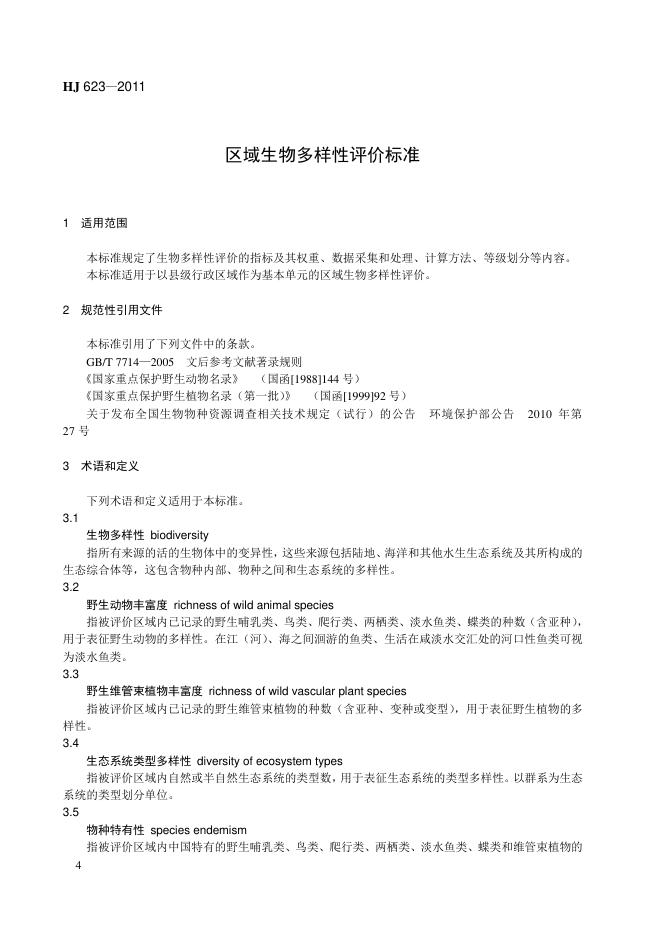 HJ 623—2011

区域生物多样性评价标准

1 适用范围

本标准规定了生物多样性评价的指标及其权重、数据采集和处理、计算方法、等级划分等内容。

本标准适用于以县级行政区域作为基本单元的区域生物多样性评价。

2 规范性引用文件

本标准引用了下列文件中的条款。

GB/T 7714—2005 文后参考文献著录规则

《国家重点保护野生动物名录》 （国函[1988]144 号）

《国家重点保护野生植物名录（第一批）》 （国函[1999]92 号）

关于发布全国生物物种资源调查相关技术规定（试行）的公告 环境保护部公告 2010 年第 27 号

3 术语和定义

下列术语和定义适用于本标准。

3.1

生物多样性 biodiversity

指所有来源的活的生物体中的变异性，这些来源包括陆地、海洋和其他水生生态系统及其所构成的生态综合体等，这包含物种内部、物种之间和生态系统的多样性。

3.2

野生动物丰富度 richness of wild animal species

指被评价区域内已记录的野生哺乳类、鸟类、爬行类、两栖类、淡水鱼类、蝶类的种数（含亚种），用于表征野生动物的多样性。在江（河）、海之间洄游的鱼类、生活在咸淡水交汇处的河口性鱼类可视为淡水鱼类。

3.3

野生维管束植物丰富度 richness of wild vascular plant species

指被评价区域内已记录的野生维管束植物的种数（含亚种、变种或变型），用于表征野生植物的多样性。

3.4

生态系统类型多样性 diversity of ecosystem types

指被评价区域内自然或半自然生态系统的类型数，用于表征生态系统的类型多样性。以群系为生态系统的类型划分单位。

3.5

物种特有性 species endemism

指被评价区域内中国特有的野生哺乳类、鸟类、爬行类、两栖类、淡水鱼类、蝶类和维管束植物的

4